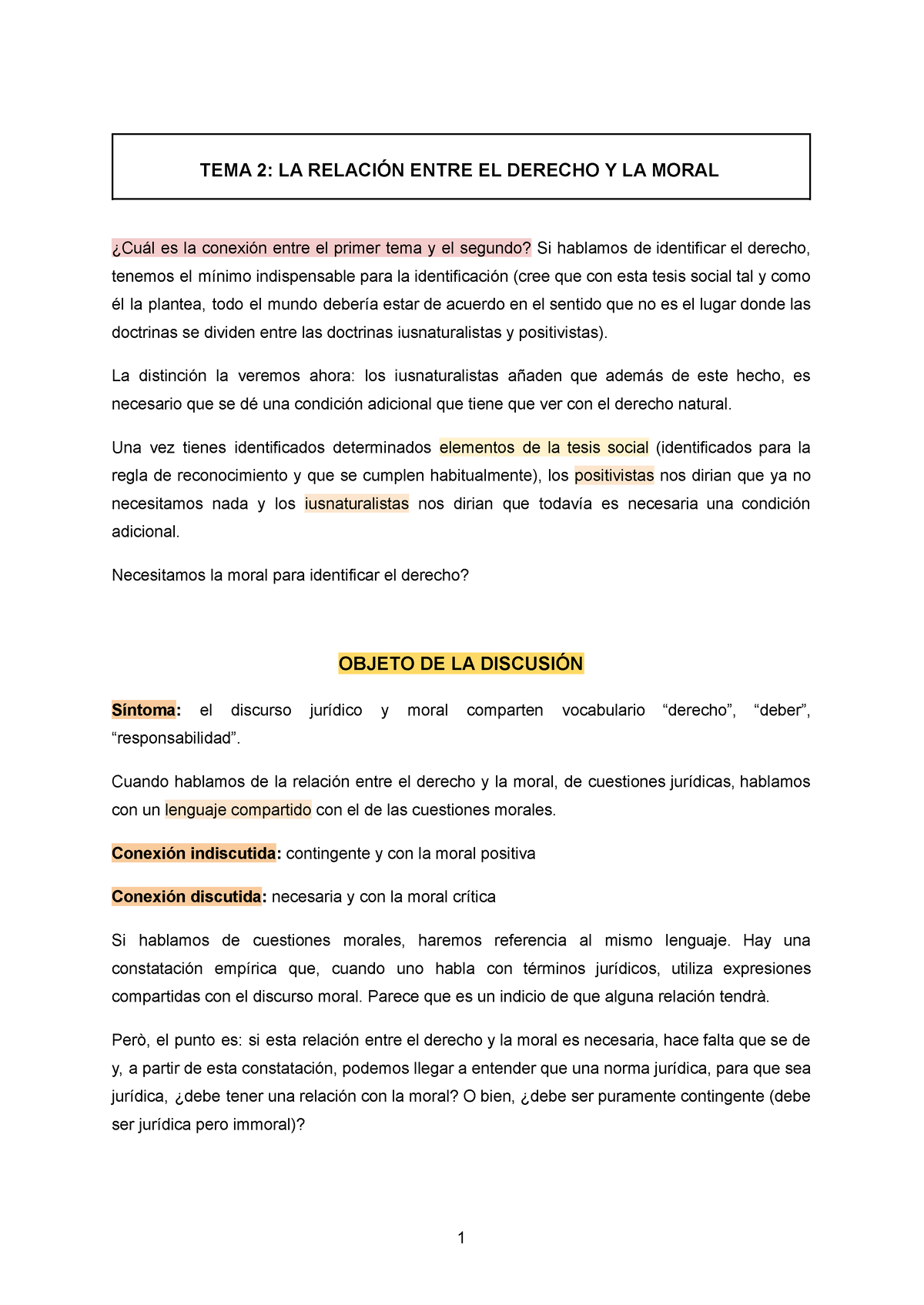 TEMA 2: LA RELACIÓN ENTRE EL DERECHO Y LA MORAL

¿Cuál es la conexión entre el primer tema y el segundo? Si hablamos de identificar el derecho, tenemos el mínimo indispensable para la identificación (cree que con esta tesis social tal y como él la plantea, todo el mundo debería estar de acuerdo en el sentido que no es el lugar donde las doctrinas se dividen entre las doctrinas iusnaturalistas y positivistas).

La distinción la veremos ahora: los iusnaturalistas añaden que además de este hecho, es necesario que se dé una condición adicional que tiene que ver con el derecho natural.

Una vez tienes identificados determinados elementos de la tesis social (identificados para la regla de reconocimiento y que se cumplen habitualmente), los positivistas nos dirian que ya no necesitamos nada y los iusnaturalistas nos dirian que todavía es necesaria una condición adicional.

Necesitamos la moral para identificar el derecho?

OBJETO DE LA DISCUSIÓN

Síntoma: el discurso jurídico y moral comparten vocabulario “derecho”, “deber”, “responsabilidad”.

Cuando hablamos de la relación entre el derecho y la moral, de cuestiones jurídicas, hablamos con un lenguaje compartido con el de las cuestiones morales.

Conexión indiscutida: contingente y con la moral positiva

Conexión discutida: necesaria y con la moral crítica

Si hablamos de cuestiones morales, haremos referencia al mismo lenguaje. Hay una constatación empírica que, cuando uno habla con términos jurídicos, utiliza expresiones compartidas con el discurso moral. Parece que es un indicio de que alguna relación tendrà.

Però, el punto es: si esta relación entre el derecho y la moral es necesaria, hace falta que se de y, a partir de esta constatación, podemos llegar a entender que una norma jurídica, para que sea jurídica, ¿debe tener una relación con la moral? O bien, ¿debe ser puramente contingente (debe ser jurídica pero immoral)?

1